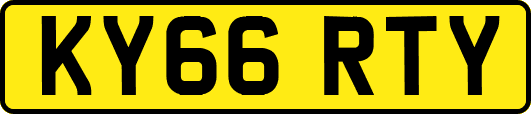 KY66 RTY